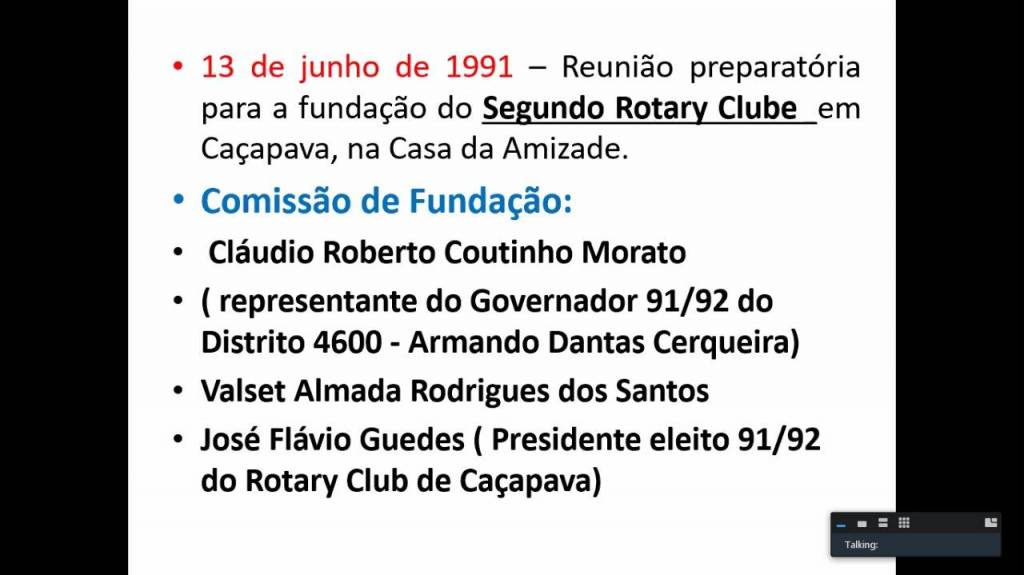 • 13 de junho de 1991 – Reunião preparatória para a fundação do Segundo Rotary Clube em Caçapava, na Casa da Amizade.

• Comissão de Fundação:

• Cláudio Roberto Coutinho Morato

• ( representante do Governador 91/92 do Distrito 4600 - Armando Dantas Cerqueira)

• Valset Almada Rodrigues dos Santos

• José Flávio Guedes ( Presidente eleito 91/92 do Rotary Club de Caçapava)

Talking: